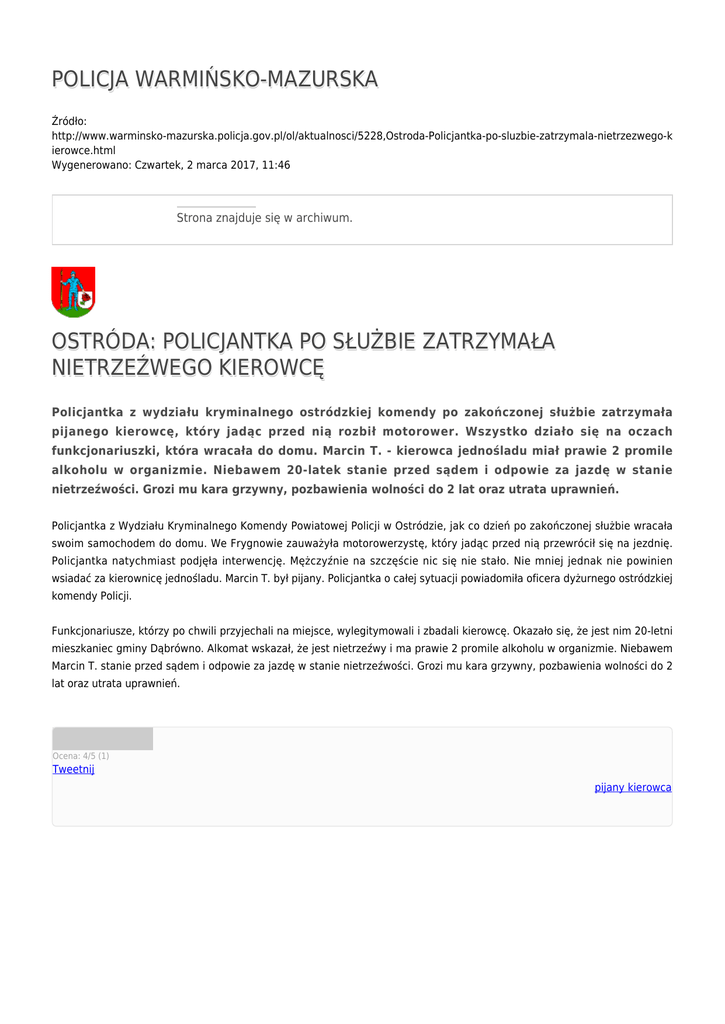 POLICJA WARMIŃSKO-MAZURSKA

Źródło:
http://www.warminsko-mazurska.policja.gov.pl/ol/aktualnosci/5228,Ostroda-Policjantka-po-sluzbie-zatrzymala-nietrzezwego-kierowce.html
Wygenerowano: Czwartek, 2 marca 2017, 11:46

Strona znajduje się w archiwum.

OSTRÓDA: POLICJANTKA PO SŁUŻBIE ZATRZYMAŁA NIETRZEŹWEGO KIEROWCĘ

Policjantka z wydziału kryminalnego ostródzkiej komendy po zakończonej służbie zatrzymała pijanego kierowcę, który jadąc przed nią rozbił motorower. Wszystko działo się na oczach funkcjonariuszki, która wracała do domu. Marcin T. - kierowca jednośladu miał prawie 2 promile alkoholu w organizmie. Niebawem 20-latek stanie przed sądem i odpowie za jazdę w stanie nietrzeźwości. Grozi mu kara grzywny, pozbawienia wolności do 2 lat oraz utrata uprawnień.

Policjantka z Wydziału Kryminalnego Komendy Powiatowej Policji w Ostródzie, jak co dzień po zakończonej służbie wracała swoim samochodem do domu. We Frygnowie zauważyła motorowerzystę, który jadąc przed nią przewrócił się na jezdnię. Policjantka natychmiast podjęła interwencję. Mężczyźnie na szczęście nic się nie stało. Nie mniej jednak nie powinien wsiadać za kierownicę jednośladu. Marcin T. był pijany. Policjantka o całej sytuacji powiadomiła oficera dyżurnego ostródzkiej komendy Policji.

Funkcjonariusze, którzy po chwili przyjechali na miejsce, wylegitymowali i zbadali kierowcę. Okazało się, że jest nim 20-letni mieszkaniec gminy Dąbrówno. Alkomat wskazał, że jest nietrzeźwy i ma prawie 2 promile alkoholu w organizmie. Niebawem Marcin T. stanie przed sądem i odpowie za jazdę w stanie nietrzeźwości. Grozi mu kara grzywny, pozbawienia wolności do 2 lat oraz utrata uprawnień.

Ocena: 4/5 (1)
Tweetnij

pijany kierowca